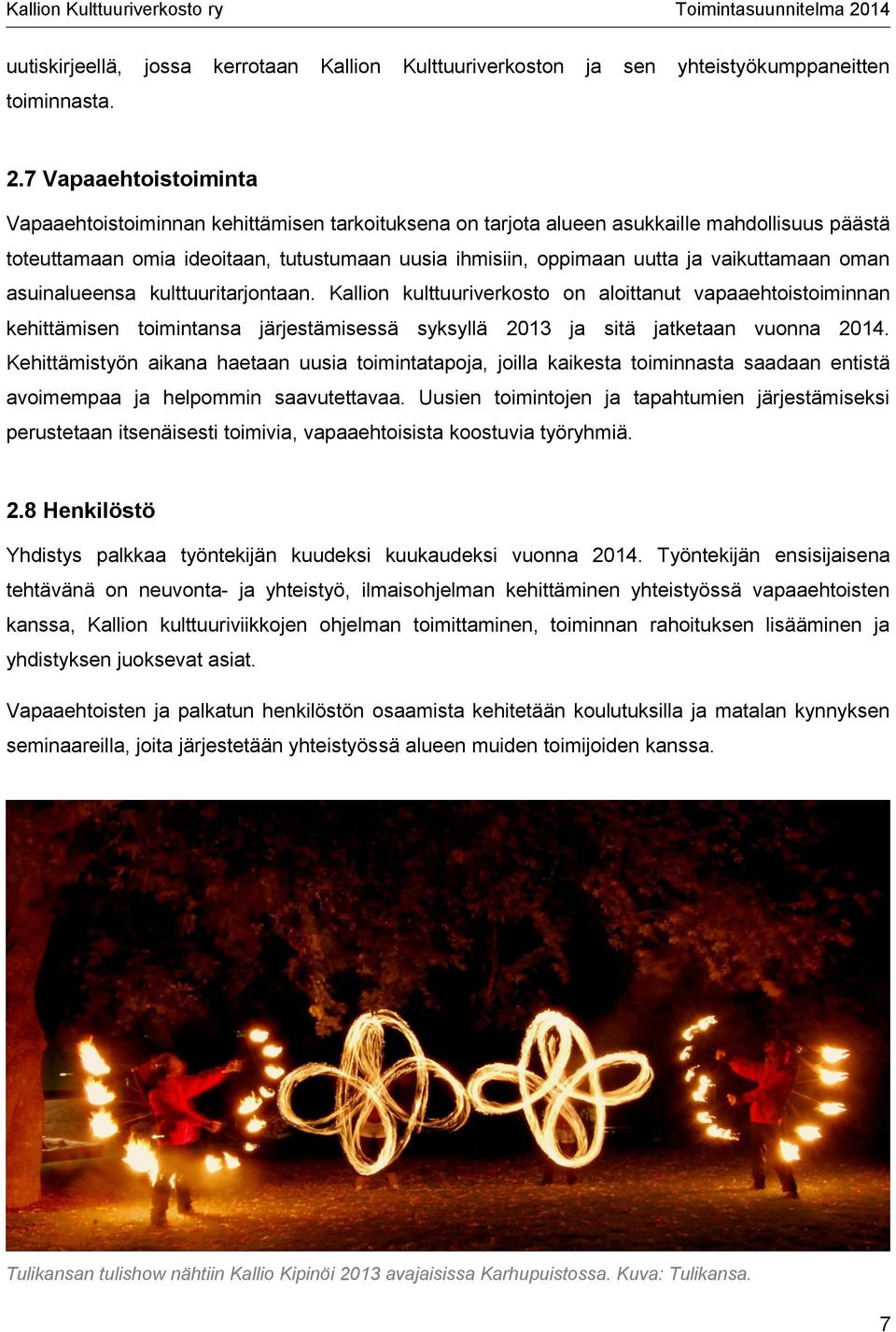 Kallion Kulttuuriverkosto ry Toimintasuunnitelma 2014

uutiskirjeellä, jossa kerrotaan Kallion Kulttuuriverkoston ja sen yhteistyökumppaneitten toiminnasta.

2.7 Vapaaehtoistoiminta

Vapaaehtoistoiminnan kehittämisen tarkoituksena on tarjota alueen asukkaille mahdollisuus päästä toteuttamaan omia ideoitaan, tutustumaan uusia ihmisiin, oppimaan uutta ja vaikuttamaan oman asuinalueensa kulttuuritarjontaan. Kallion kulttuuriverkosto on aloittanut vapaaehtoistoiminnan kehittämisen toimintansa järjestämisessä syksyllä 2013 ja sitä jatketaan vuonna 2014. Kehittämistyön aikana haetaan uusia toimintatapoja, joilla kaikesta toiminnasta saadaan entistä avoimempaa ja helpommin saavutettavaa. Uusien toimintojen ja tapahtumien järjestämiseksi perustetaan itsenäisesti toimivia, vapaaehtoisista koostuvia työryhmiä.

2.8 Henkilöstö

Yhdistys palkkaa työntekijän kuudeksi kuukaudeksi vuonna 2014. Työntekijän ensisijaisena tehtävänä on neuvonta- ja yhteistyö, ilmaisohjelman kehittäminen yhteistyössä vapaaehtoisten kanssa, Kallion kulttuuriviikkojen ohjelman toimittaminen, toiminnan rahoituksen lisääminen ja yhdistyksen juoksevat asiat.

Vapaaehtoisten ja palkatun henkilöstön osaamista kehitetään koulutuksilla ja matalan kynnyksen seminaareilla, joita järjestetään yhteistyössä alueen muiden toimijoiden kanssa.

Tulikansan tulishow nähtiin Kallio Kipinöi 2013 avajaisissa Karhupuistossa. Kuva: Tulikansa.

7